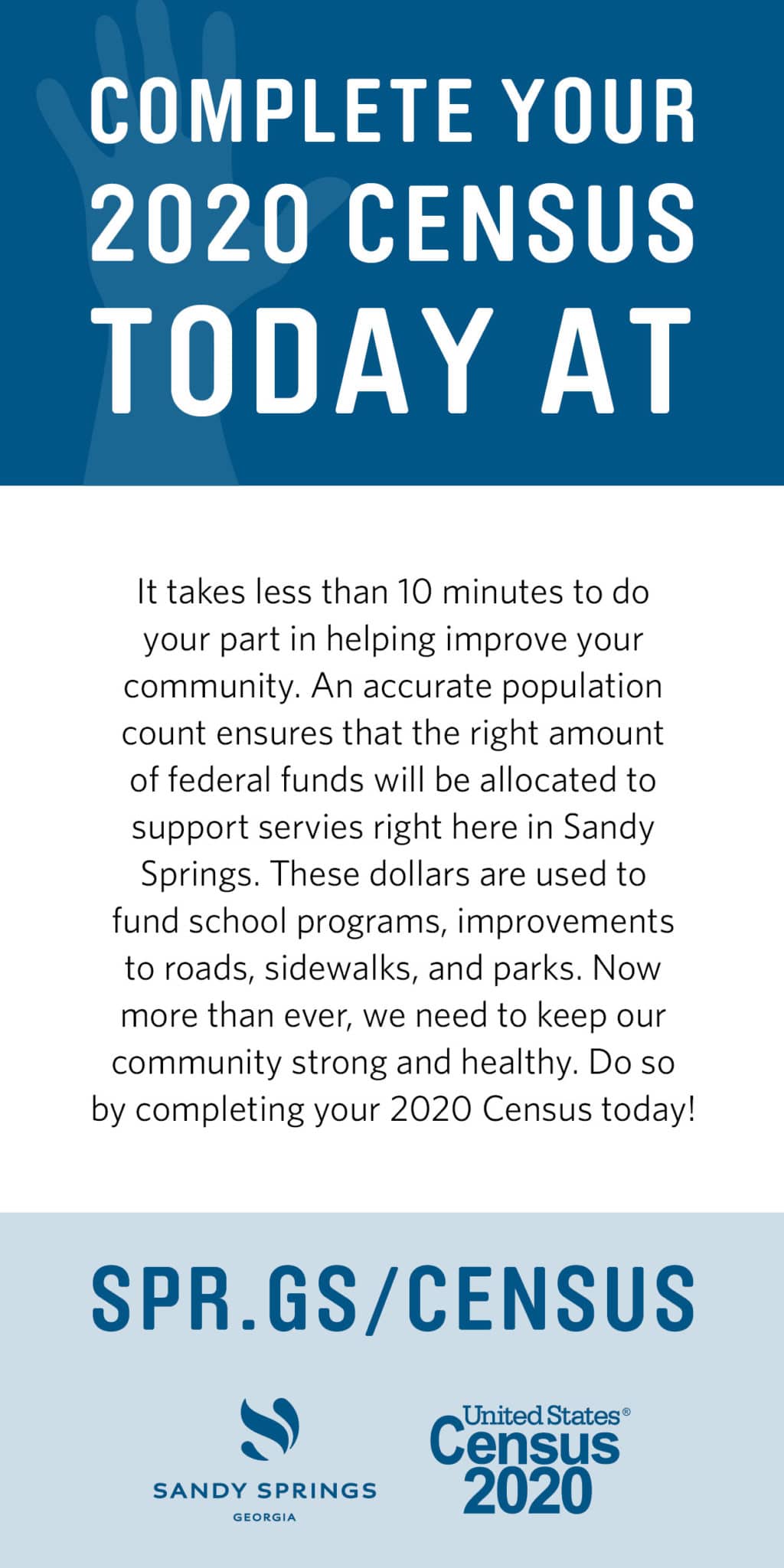 COMPLETE YOUR 2020 CENSUS TODAY AT

It takes less than 10 minutes to do your part in helping improve your community. An accurate population count ensures that the right amount of federal funds will be allocated to support servies right here in Sandy Springs. These dollars are used to fund school programs, improvements to roads, sidewalks, and parks. Now more than ever, we need to keep our community strong and healthy. Do so by completing your 2020 Census today!

SPR.GS/CENSUS

SANDY SPRINGS
GEORGIA

United States®
Census
2020